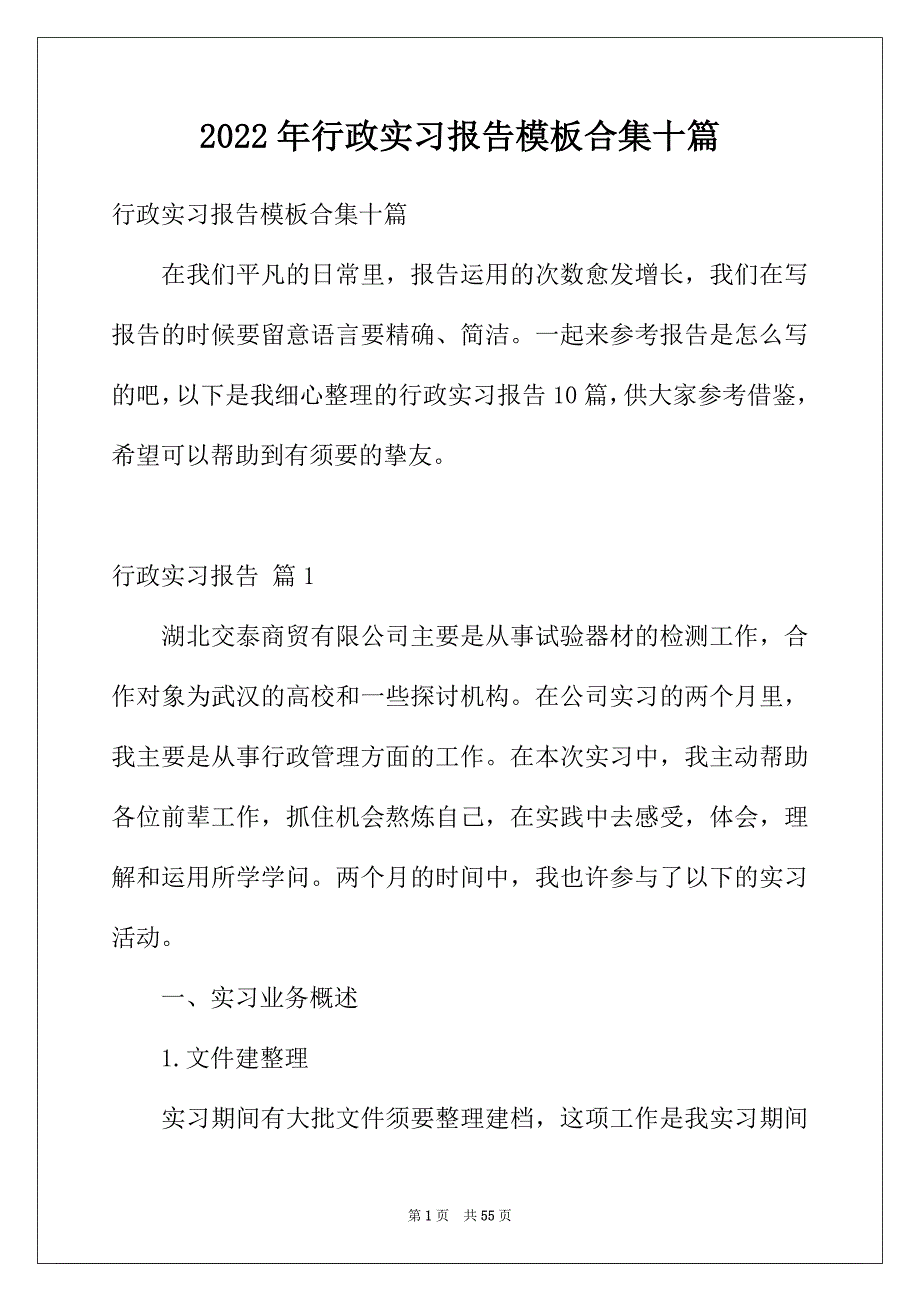 2022年行政实习报告模板合集十篇

行政实习报告模板合集十篇

在我们平凡的日常里，报告运用的次数愈发增长，我们在写报告的时候要留意语言要精确、简洁。一起来参考报告是怎么写的吧，以下是我细心整理的行政实习报告10篇，供大家参考借鉴，希望可以帮助到有须要的挚友。

行政实习报告 篇1

湖北交泰商贸有限公司主要是从事试验器材的检测工作，合作对象为武汉的高校和一些探讨机构。在公司实习的两个月里，我主要是从事行政管理方面的工作。在本次实习中，我主动帮助各位前辈工作，抓住机会熬炼自己，在实践中去感受，体会，理解和运用所学学问。两个月的时间中，我也许参与了以下的实习活动。

一、实习业务概述

1.文件建整理

实习期间有大批文件须要整理建档，这项工作是我实习期间

第1页 共55页